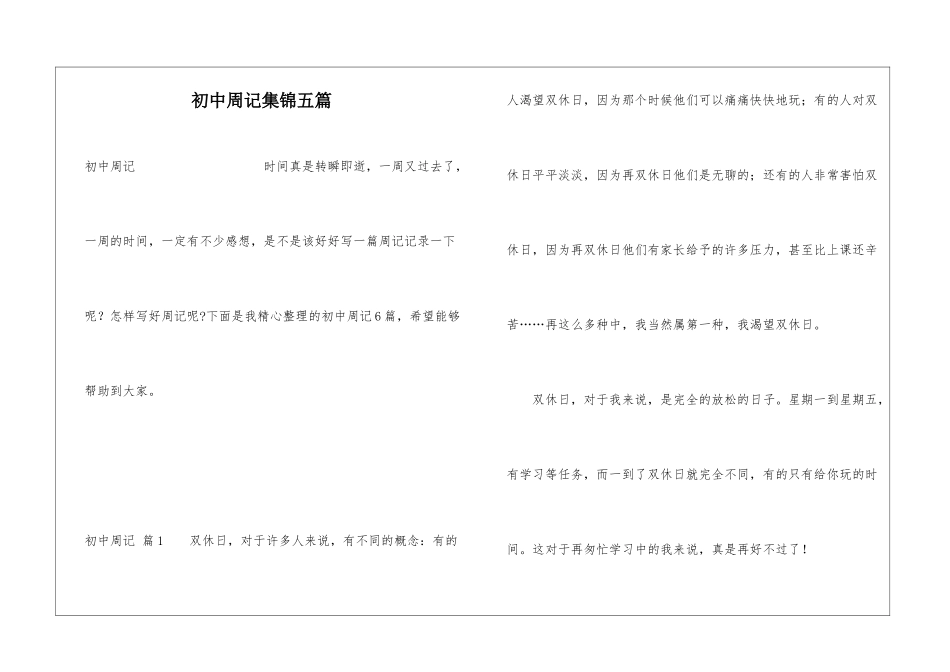 初中周记集锦五篇

初中周记 时间真是转瞬即逝，一周又过去了，一周的时间，一定有不少感想，是不是该好好写一篇周记记录一下呢？怎样写好周记呢?下面是我精心整理的初中周记6篇，希望能够帮助到大家。

初中周记 篇1 双休日，对于许多人来说，有不同的概念：有的人渴望双休日，因为那个时候他们可以痛痛快快地玩；有的人对双休日平平淡淡，因为再双休日他们是无聊的；还有的人非常害怕双休日，因为再双休日他们有家长给予的许多压力，甚至比上课还辛苦……再这么多种中，我当然属第一种，我渴望双休日。

双休日，对于我来说，是完全的放松的日子。星期一到星期五，有学习等任务，而一到了双休日就完全不同，有的只有给你玩的时间。这对于再匆忙学习中的我来说，真是再好不过了！